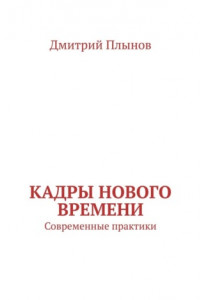 Дмитрий Плынов

КАДРЫ НОВОГО ВРЕМЕНИ

Современные практики